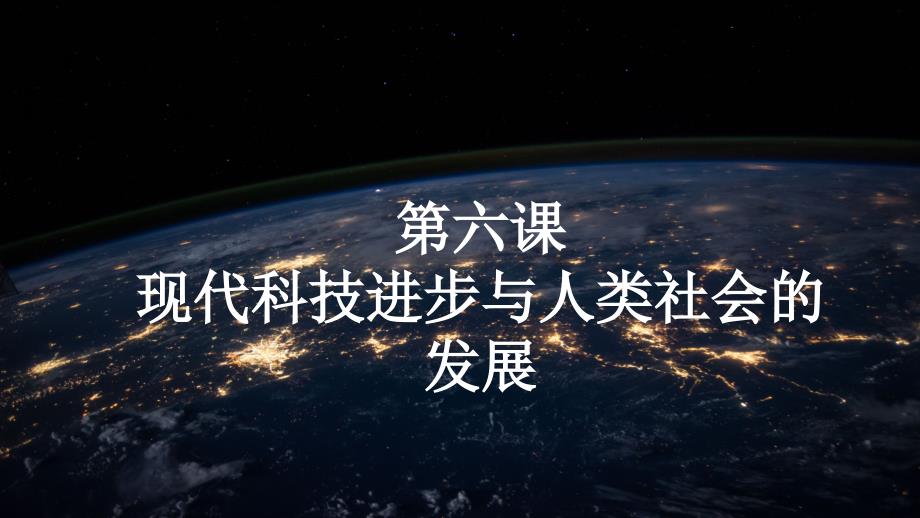 第六课
现代科技进步与人类社会的发展